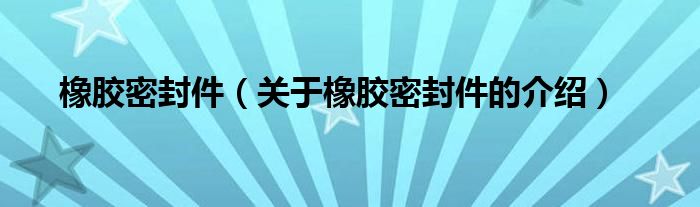 橡胶密封件（关于橡胶密封件的介绍）